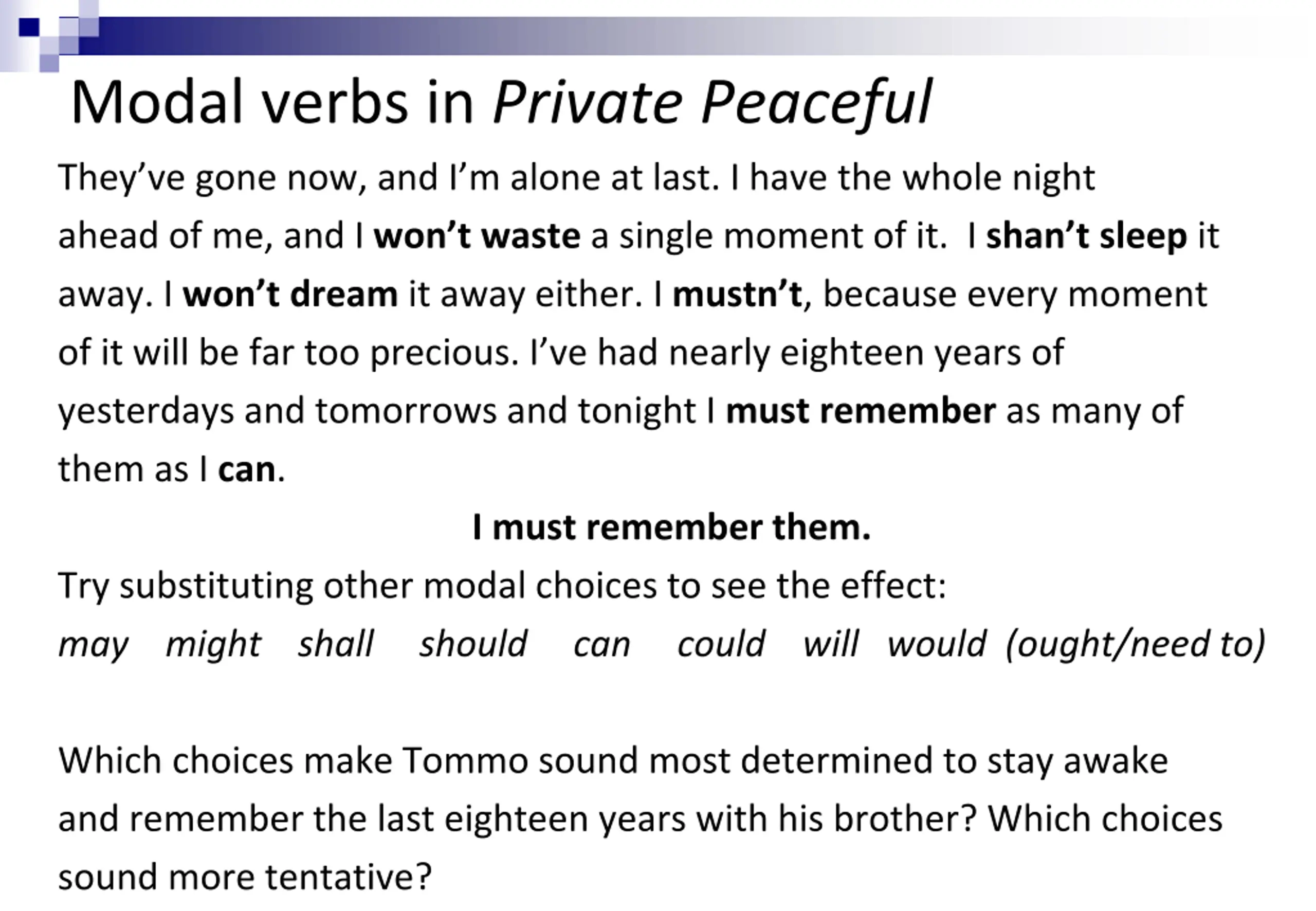 Modal verbs in Private Peaceful

They've gone now, and I'm alone at last. I have the whole night ahead of me, and I won't waste a single moment of it. I shan't sleep it away. I won't dream it away either. I mustn't, because every moment of it will be far too precious. I've had nearly eighteen years of yesterdays and tomorrows and tonight I must remember as many of them as I can.

I must remember them.

Try substituting other modal choices to see the effect:
may might shall should can could will would (ought/need to)

Which choices make Tommo sound most determined to stay awake and remember the last eighteen years with his brother? Which choices sound more tentative?